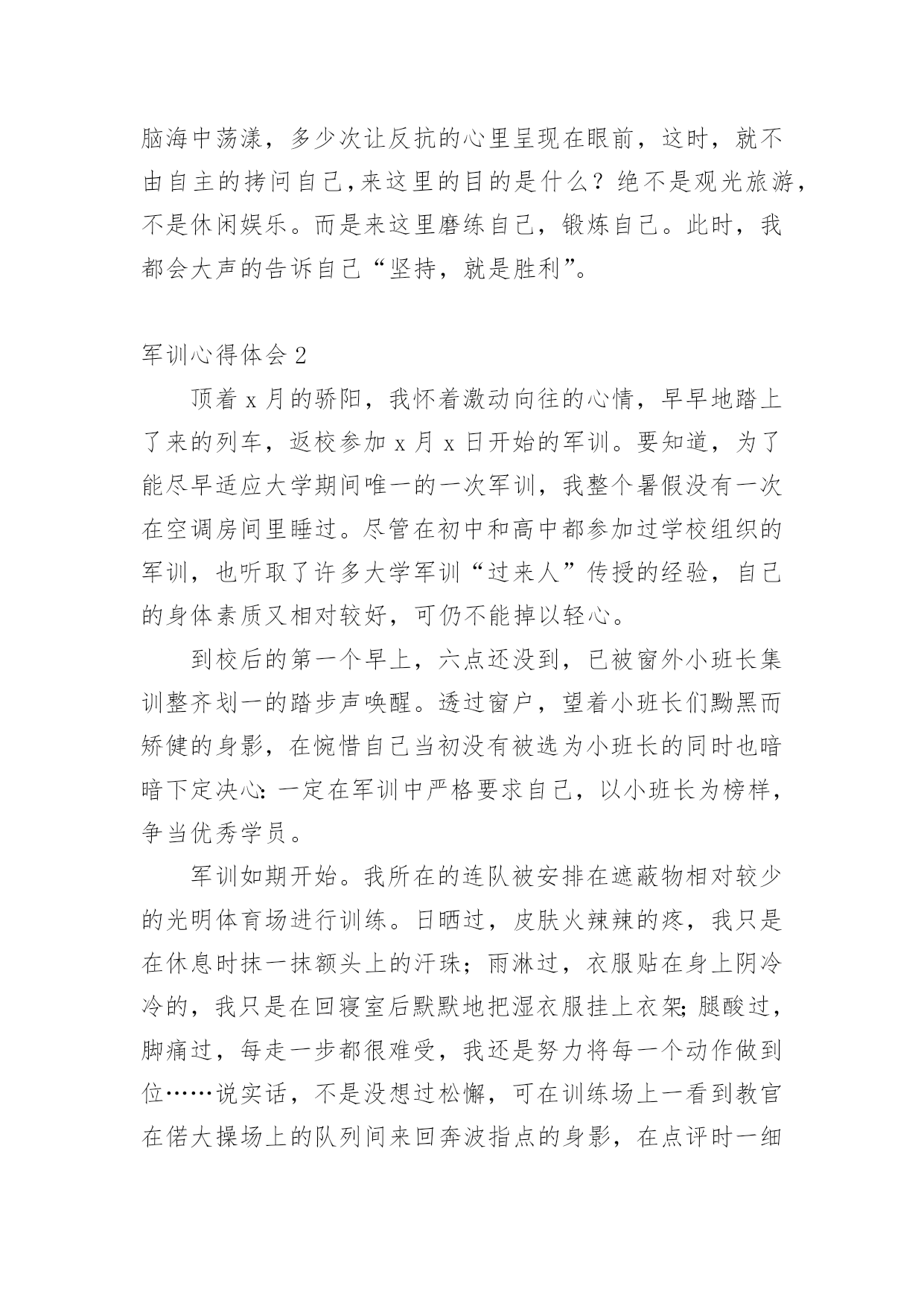 脑海中荡漾，多少次让反抗的心里呈现在眼前，这时，就不由自主的拷问自己,来这里的目的是什么？绝不是观光旅游，不是休闲娱乐。而是来这里磨练自己，锻炼自己。此时，我都会大声的告诉自己“坚持，就是胜利”。

军训心得体会 2

顶着 x 月的骄阳，我怀着激动向往的心情，早早地踏上了来的列车，返校参加 x 月 x 日开始的军训。要知道，为了能尽早适应大学期间唯一的一次军训，我整个暑假没有一次在空调房间里睡过。尽管在初中和高中都参加过学校组织的军训，也听取了许多大学军训“过来人”传授的经验，自己的身体素质又相对较好，可仍不能掉以轻心。

到校后的第一个早上，六点还没到，已被窗外小班长集训整齐划一的踏步声唤醒。透过窗户，望着小班长们黝黑而矫健的身影，在惋惜自己当初没有被选为小班长的同时也暗暗下定决心：一定在军训中严格要求自己，以小班长为榜样，争当优秀学员。

军训如期开始。我所在的连队被安排在遮蔽物相对较少的光明体育场进行训练。日晒过，皮肤火辣辣的疼，我只是在休息时抹一抹额头上的汗珠；雨淋过，衣服贴在身上阴冷冷的，我只是在回寝室后默默地把湿衣服挂上衣架；腿酸过，脚痛过，每走一步都很难受，我还是努力将每一个动作做到位……说实话，不是没想过松懈，可在训练场上一看到教官在偌大操场上的队列间来回奔波指点的身影，在点评时一细